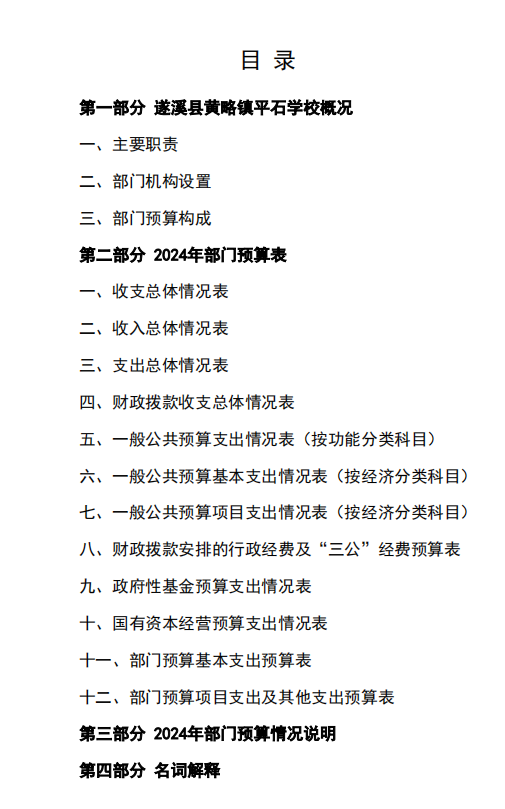 目 录

第一部分 遂溪县黄略镇平石学校概况

一、主要职责

二、部门机构设置

三、部门预算构成

第二部分 2024年部门预算表

一、收支总体情况表

二、收入总体情况表

三、支出总体情况表

四、财政拨款收支总体情况表

五、一般公共预算支出情况表（按功能分类科目）

六、一般公共预算基本支出情况表（按经济分类科目）

七、一般公共预算项目支出情况表（按经济分类科目）

八、财政拨款安排的行政经费及“三公”经费预算表

九、政府性基金预算支出情况表

十、国有资本经营预算支出情况表

十一、部门预算基本支出预算表

十二、部门预算项目支出及其他支出预算表

第三部分 2024年部门预算情况说明

第四部分 名词解释